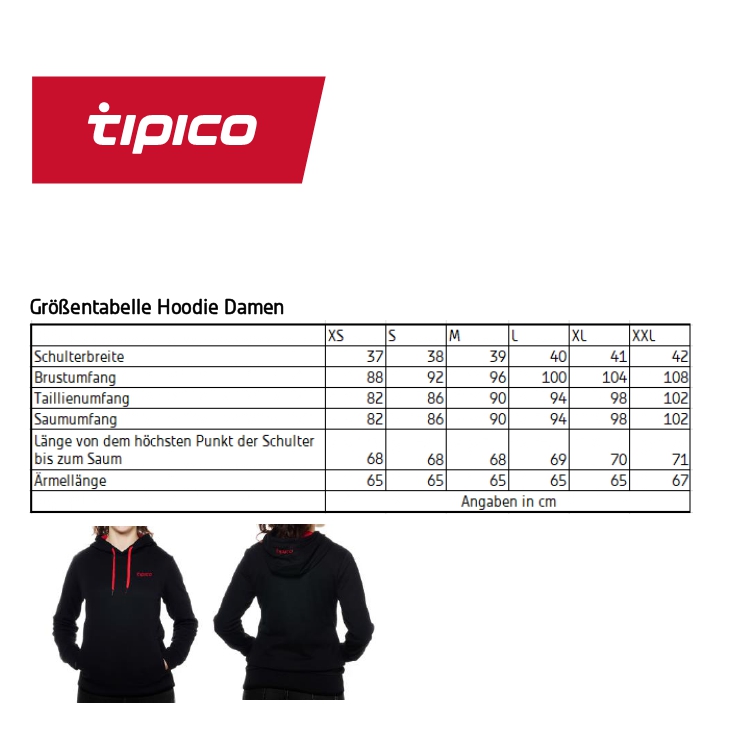 tipico

Größentabelle Hoodie Damen

| | XS | S | M | L | XL | XXL |
|---|---|---|---|---|---|---|
| Schulterbreite | 37 | 38 | 39 | 40 | 41 | 42 |
| Brustumfang | 88 | 92 | 96 | 100 | 104 | 108 |
| Taillienumfang | 82 | 86 | 90 | 94 | 98 | 102 |
| Saumumfang | 82 | 86 | 90 | 94 | 98 | 102 |
| Länge von dem höchsten Punkt der Schulter bis zum Saum | 68 | 68 | 68 | 69 | 70 | 71 |
| Ärmellänge | 65 | 65 | 65 | 65 | 65 | 67 |
| | Angaben in cm | | | | | |

tipico

tipico